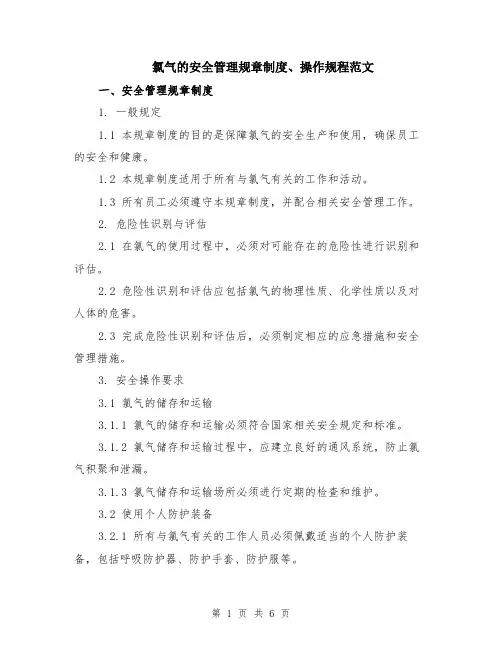 氯气的安全管理规章制度、操作规程范文

一、安全管理规章制度

1. 一般规定

1.1 本规章制度的目的是保障氯气的安全生产和使用，确保员工的安全和健康。

1.2 本规章制度适用于所有与氯气有关的工作和活动。

1.3 所有员工必须遵守本规章制度，并配合相关安全管理工作。

2. 危险性识别与评估

2.1 在氯气的使用过程中，必须对可能存在的危险性进行识别和评估。

2.2 危险性识别和评估应包括氯气的物理性质、化学性质以及对人体的危害。

2.3 完成危险性识别和评估后，必须制定相应的应急措施和安全管理措施。

3. 安全操作要求

3.1 氯气的储存和运输

3.1.1 氯气的储存和运输必须符合国家相关安全规定和标准。

3.1.2 氯气储存和运输过程中，应建立良好的通风系统，防止氯气积聚和泄漏。

3.1.3 氯气储存和运输场所必须进行定期的检查和维护。

3.2 使用个人防护装备

3.2.1 所有与氯气有关的工作人员必须佩戴适当的个人防护装备，包括呼吸防护器、防护手套、防护服等。

第 1 页 共 6 页